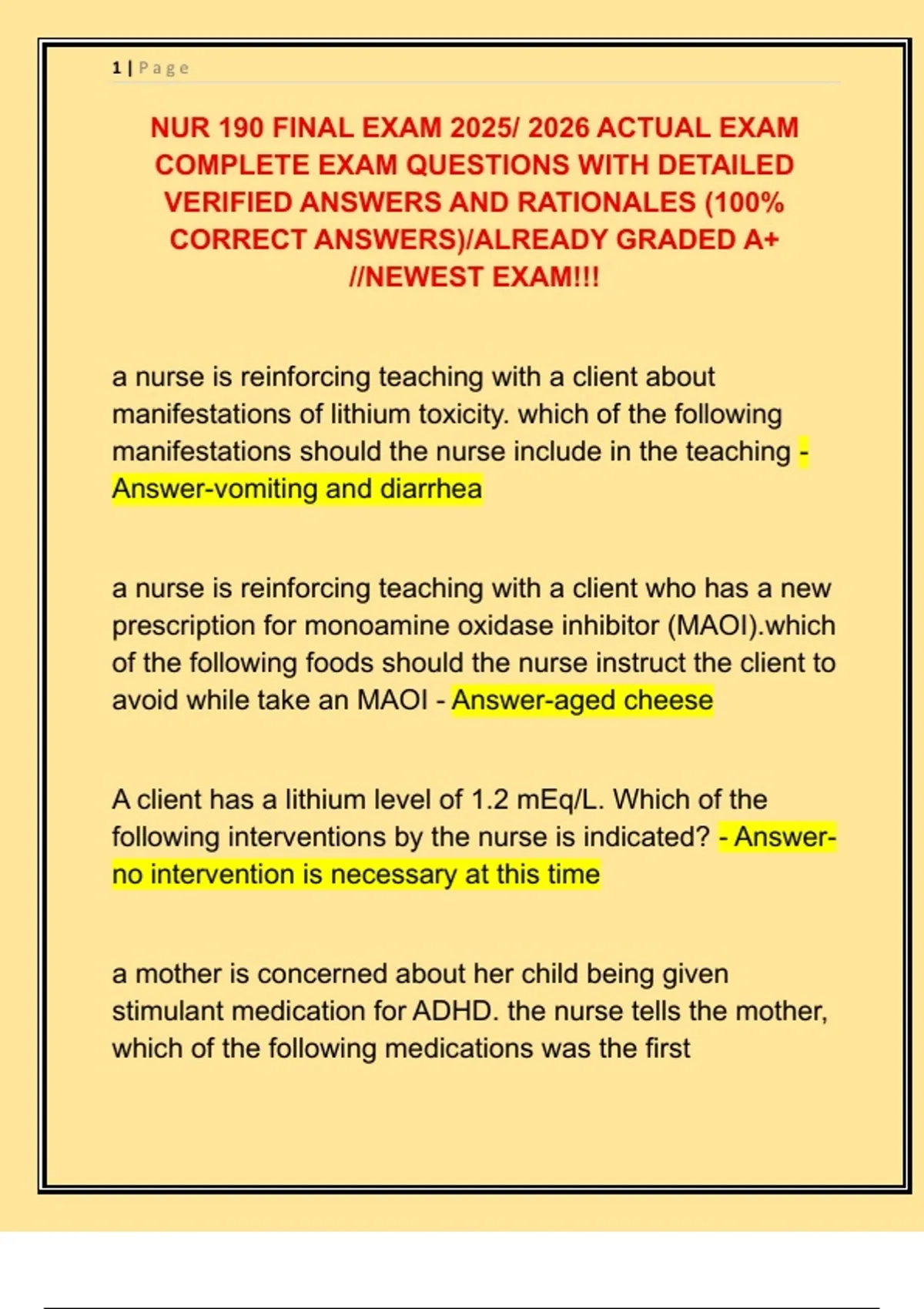 1 | Page

NUR 190 FINAL EXAM 2025/ 2026 ACTUAL EXAM COMPLETE EXAM QUESTIONS WITH DETAILED VERIFIED ANSWERS AND RATIONALES (100% CORRECT ANSWERS)/ALREADY GRADED A+ //NEWEST EXAM!!!

a nurse is reinforcing teaching with a client about manifestations of lithium toxicity. which of the following manifestations should the nurse include in the teaching - Answer-vomiting and diarrhea

a nurse is reinforcing teaching with a client who has a new prescription for monoamine oxidase inhibitor (MAOI).which of the following foods should the nurse instruct the client to avoid while take an MAOI - Answer-aged cheese

A client has a lithium level of 1.2 mEq/L. Which of the following interventions by the nurse is indicated? - Answer-no intervention is necessary at this time

a mother is concerned about her child being given stimulant medication for ADHD. the nurse tells the mother, which of the following medications was the first